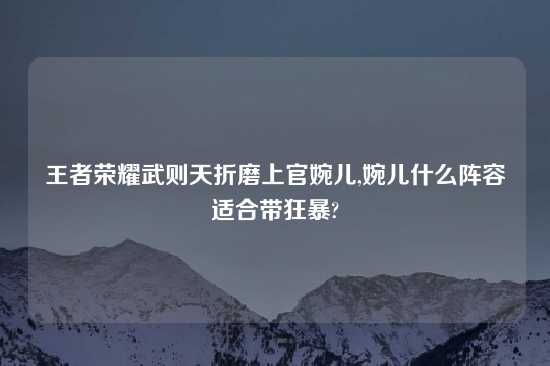 王者荣耀武则天折磨上官婉儿,婉儿什么阵容适合带狂暴?